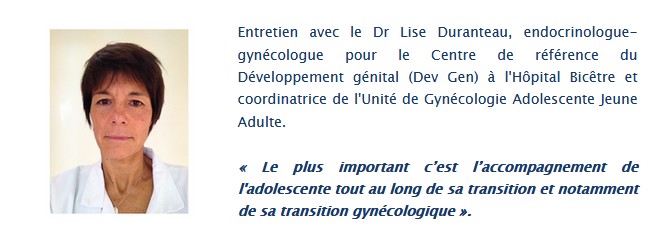 Entretien avec le Dr Lise Duranteau, endocrinologue-gynécologue pour le Centre de référence du Développement génital (Dev Gen) à l'Hôpital Bicêtre et coordinatrice de l'Unité de Gynécologie Adolescente Jeune Adulte.

« Le plus important c'est l'accompagnement de l'adolescente tout au long de sa transition et notamment de sa transition gynécologique ».